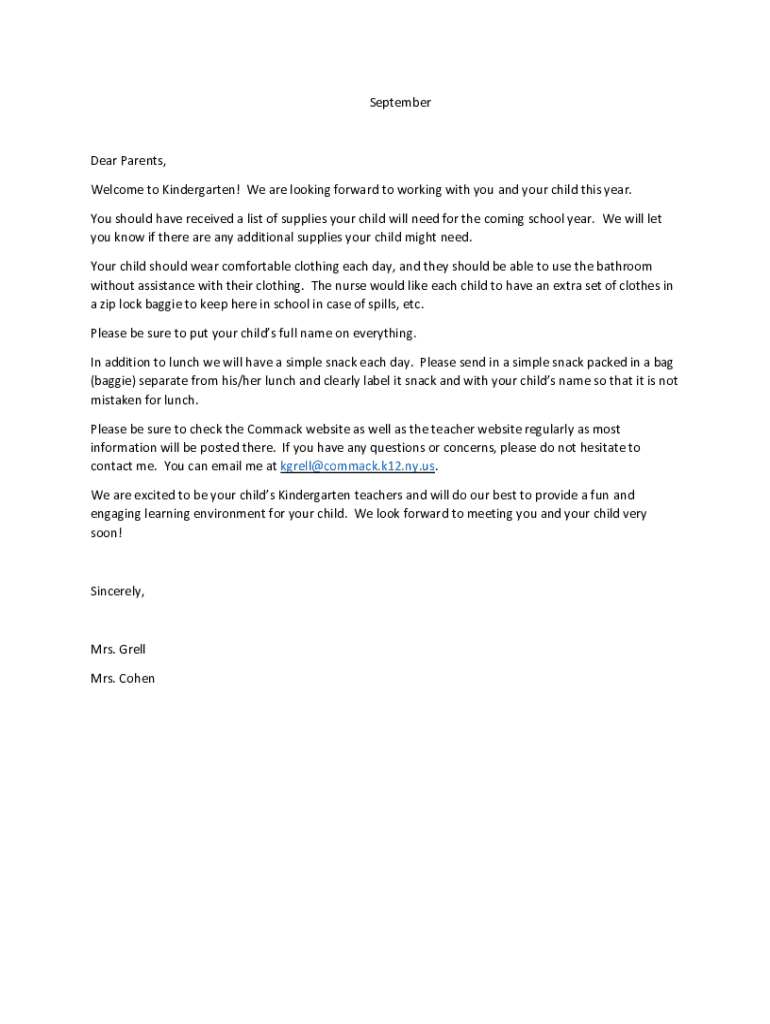 September

Dear Parents,

Welcome to Kindergarten! We are looking forward to working with you and your child this year.

You should have received a list of supplies your child will need for the coming school year. We will let you know if there are any additional supplies your child might need.

Your child should wear comfortable clothing each day, and they should be able to use the bathroom without assistance with their clothing. The nurse would like each child to have an extra set of clothes in a zip lock baggie to keep here in school in case of spills, etc.

Please be sure to put your child's full name on everything.

In addition to lunch we will have a simple snack each day. Please send in a simple snack packed in a bag (baggie) separate from his/her lunch and clearly label it snack and with your child's name so that it is not mistaken for lunch.

Please be sure to check the Commack website as well as the teacher website regularly as most information will be posted there. If you have any questions or concerns, please do not hesitate to contact me. You can email me at kgrell@commack.k12.ny.us.

We are excited to be your child's Kindergarten teachers and will do our best to provide a fun and engaging learning environment for your child. We look forward to meeting you and your child very soon!

Sincerely,

Mrs. Grell

Mrs. Cohen